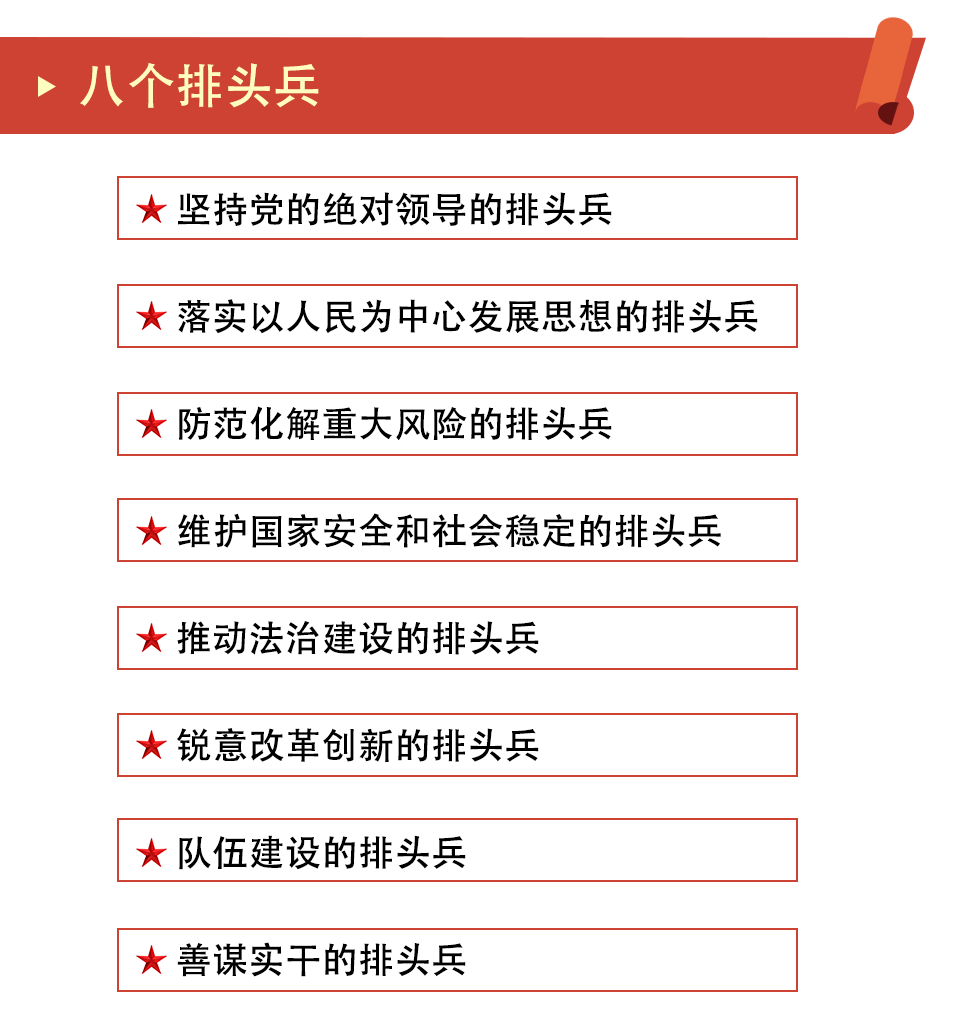 八个排头兵

★ 坚持党的绝对领导的排头兵

★ 落实以人民为中心发展思想的排头兵

★ 防范化解重大风险的排头兵

★ 维护国家安全和社会稳定的排头兵

★ 推动法治建设的排头兵

★ 锐意改革创新的排头兵

★ 队伍建设的排头兵

★ 善谋实干的排头兵